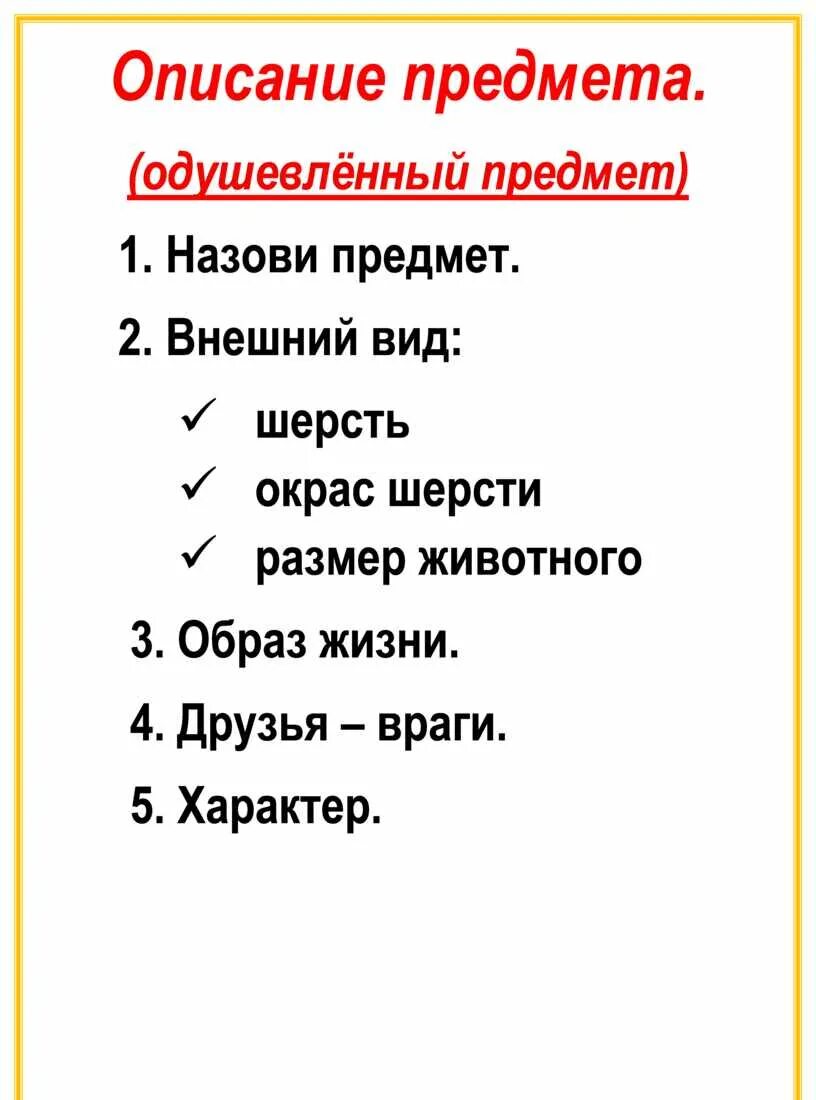 Описание предмета.

(одушевлённый предмет)

1. Назови предмет.

2. Внешний вид:

✓ шерсть
✓ окрас шерсти
✓ размер животного

3. Образ жизни.

4. Друзья – враги.

5. Характер.